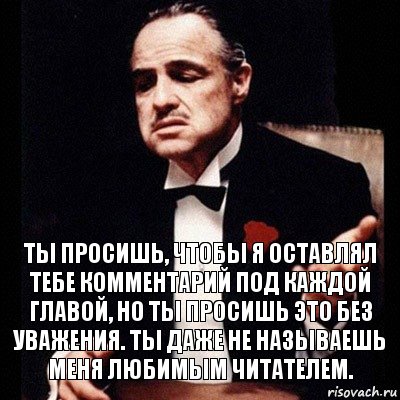 ТЫ ПРОСИШЬ, ЧТОБЫ Я ОСТАВЛЯЛ ТЕБЕ КОММЕНТАРИЙ ПОД КАЖДОЙ ГЛАВОЙ, НО ТЫ ПРОСИШЬ ЭТО БЕЗ УВАЖЕНИЯ. ТЫ ДАЖЕ НЕ НАЗЫВАЕШЬ МЕНЯ ЛЮБИМЫМ ЧИТАТЕЛЕМ.

risovach.ru